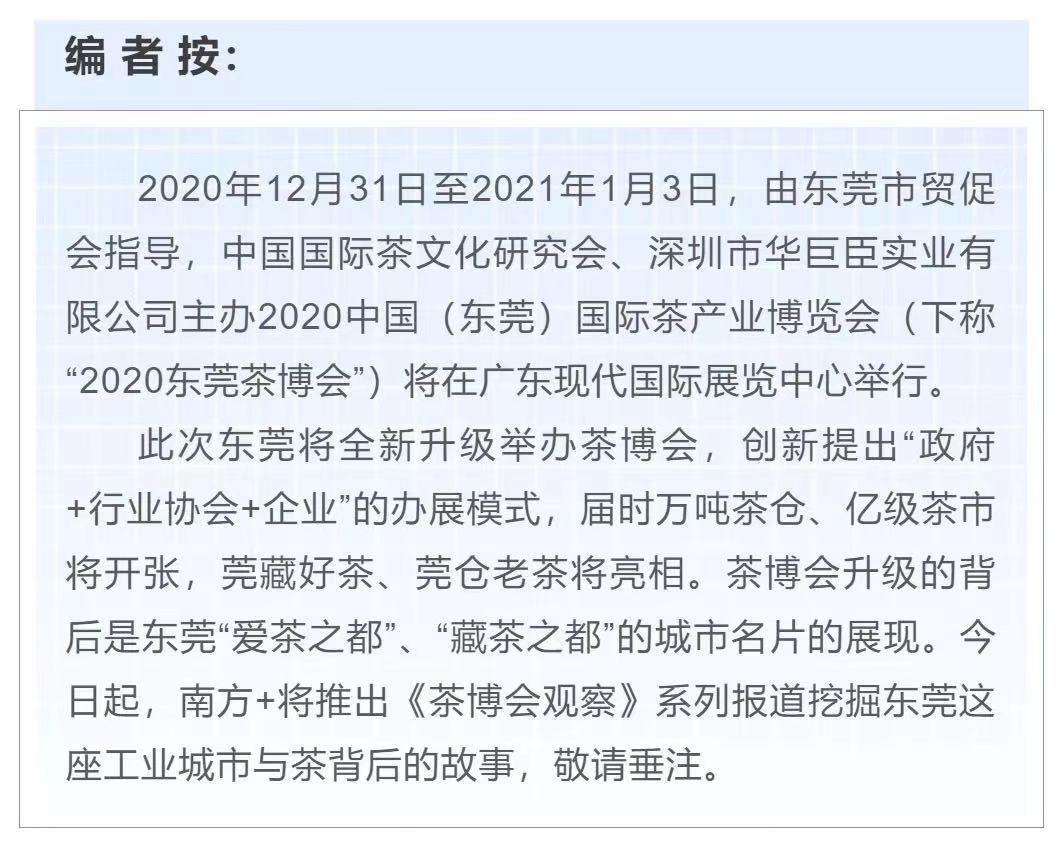 编者按:

2020年12月31日至2021年1月3日，由东莞市贸促会指导，中国国际茶文化研究会、深圳市华巨臣实业有限公司主办2020中国（东莞）国际茶产业博览会（下称“2020东莞茶博会”）将在广东现代国际展览中心举行。

此次东莞将全新升级举办茶博会，创新提出“政府+行业协会+企业”的办展模式，届时万吨茶仓、亿级茶市将开张，莞藏好茶、莞仓老茶将亮相。茶博会升级的背后是东莞“爱茶之都”、“藏茶之都”的城市名片的展现。今日起，南方+将推出《茶博会观察》系列报道挖掘东莞这座工业城市与茶背后的故事，敬请垂注。